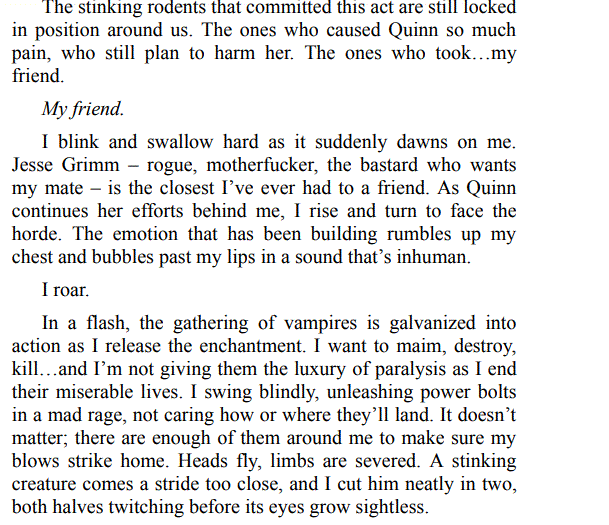 The stinking rodents that committed this act are still locked in position around us. The ones who caused Quinn so much pain, who still plan to harm her. The ones who took…my friend.

My friend.

I blink and swallow hard as it suddenly dawns on me. Jesse Grimm – rogue, motherfucker, the bastard who wants my mate – is the closest I've ever had to a friend. As Quinn continues her efforts behind me, I rise and turn to face the horde. The emotion that has been building rumbles up my chest and bubbles past my lips in a sound that's inhuman.

I roar.

In a flash, the gathering of vampires is galvanized into action as I release the enchantment. I want to maim, destroy, kill…and I'm not giving them the luxury of paralysis as I end their miserable lives. I swing blindly, unleashing power bolts in a mad rage, not caring how or where they'll land. It doesn't matter; there are enough of them around me to make sure my blows strike home. Heads fly, limbs are severed. A stinking creature comes a stride too close, and I cut him neatly in two, both halves twitching before its eyes grow sightless.